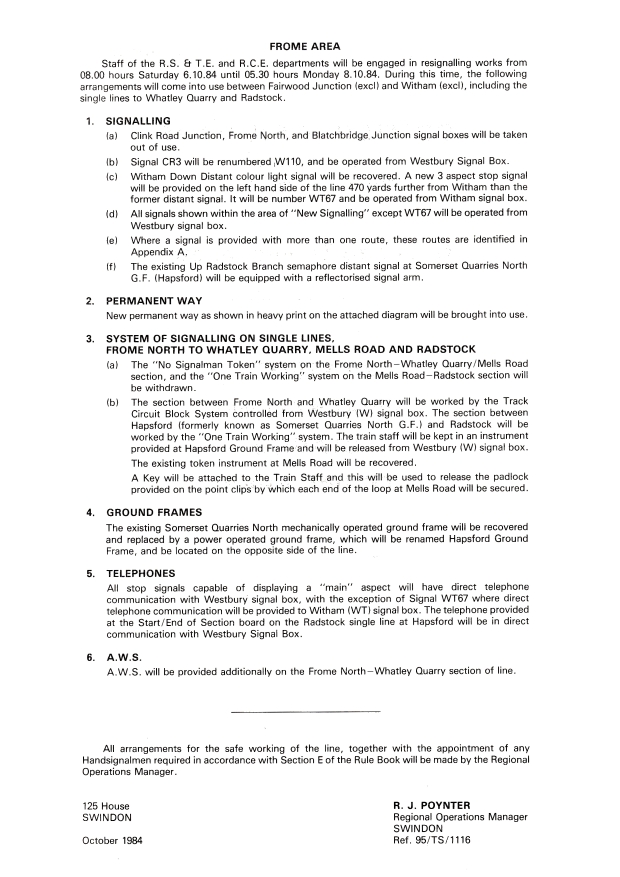 FROME AREA

Staff of the R.S. & T.E. and R.C.E. departments will be engaged in resignalling works from 08.00 hours Saturday 6.10.84 until 05.30 hours Monday 8.10.84. During this time, the following arrangements will come into use between Fairwood Junction (excl) and Witham (excl), including the single lines to Whatley Quarry and Radstock.

1. SIGNALLING

(a) Clink Road Junction, Frome North, and Blatchbridge Junction signal boxes will be taken out of use.

(b) Signal CR3 will be renumbered W110, and be operated from Westbury Signal Box.

(c) Witham Down Distant colour light signal will be recovered. A new 3 aspect stop signal will be provided on the left hand side of the line 470 yards further from Witham than the former distant signal. It will be number WT67 and be operated from Witham signal box.

(d) All signals shown within the area of "New Signalling" except WT67 will be operated from Westbury signal box.

(e) Where a signal is provided with more than one route, these routes are identified in Appendix A.

(f) The existing Up Radstock Branch semaphore distant signal at Somerset Quarries North G.F. (Hapsford) will be equipped with a reflectorised signal arm.

2. PERMANENT WAY

New permanent way as shown in heavy print on the attached diagram will be brought into use.

3. SYSTEM OF SIGNALLING ON SINGLE LINES, FROME NORTH TO WHATLEY QUARRY, MELLS ROAD AND RADSTOCK

(a) The "No Signalman Token" system on the Frome North–Whatley Quarry/Mells Road section, and the "One Train Working" system on the Mells Road–Radstock section will be withdrawn.

(b) The section between Frome North and Whatley Quarry will be worked by the Track Circuit Block System controlled from Westbury (W) signal box. The section between Hapsford (formerly known as Somerset Quarries North G.F.) and Radstock will be worked by the "One Train Working" system. The train staff will be kept in an instrument provided at Hapsford Ground Frame and will be released from Westbury (W) signal box.

The existing token instrument at Mells Road will be recovered.

A Key will be attached to the Train Staff and this will be used to release the padlock provided on the point clips by which each end of the loop at Mells Road will be secured.

4. GROUND FRAMES

The existing Somerset Quarries North mechanically operated ground frame will be recovered and replaced by a power operated ground frame, which will be renamed Hapsford Ground Frame, and be located on the opposite side of the line.

5. TELEPHONES

All stop signals capable of displaying a "main" aspect will have direct telephone communication with Westbury signal box, with the exception of Signal WT67 where direct telephone communication will be provided to Witham (WT) signal box. The telephone provided at the Start/End of Section board on the Radstock single line at Hapsford will be in direct communication with Westbury Signal Box.

6. A.W.S.

A.W.S. will be provided additionally on the Frome North–Whatley Quarry section of line.

All arrangements for the safe working of the line, together with the appointment of any Handsignalmen required in accordance with Section E of the Rule Book will be made by the Regional Operations Manager.

125 House
SWINDON

October 1984

R. J. POYNTER
Regional Operations Manager
SWINDON
Ref. 95/TS/1116